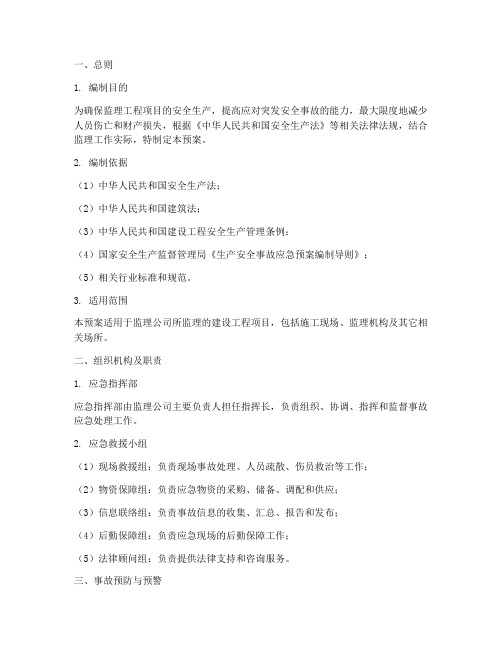 一、总则

1. 编制目的

为确保监理工程项目的安全生产，提高应对突发安全事故的能力，最大限度地减少人员伤亡和财产损失，根据《中华人民共和国安全生产法》等相关法律法规，结合监理工作实际，特制定本预案。

2. 编制依据

（1）中华人民共和国安全生产法；

（2）中华人民共和国建筑法；

（3）中华人民共和国建设工程安全生产管理条例；

（4）国家安全生产监督管理局《生产安全事故应急预案编制导则》；

（5）相关行业标准和规范。

3. 适用范围

本预案适用于监理公司所监理的建设工程项目，包括施工现场、监理机构及其它相关场所。

二、组织机构及职责

1. 应急指挥部

应急指挥部由监理公司主要负责人担任指挥长，负责组织、协调、指挥和监督事故应急处理工作。

2. 应急救援小组

（1）现场救援组：负责现场事故处理、人员疏散、伤员救治等工作；

（2）物资保障组：负责应急物资的采购、储备、调配和供应；

（3）信息联络组：负责事故信息的收集、汇总、报告和发布；

（4）后勤保障组：负责应急现场的后勤保障工作；

（5）法律顾问组：负责提供法律支持和咨询服务。

三、事故预防与预警